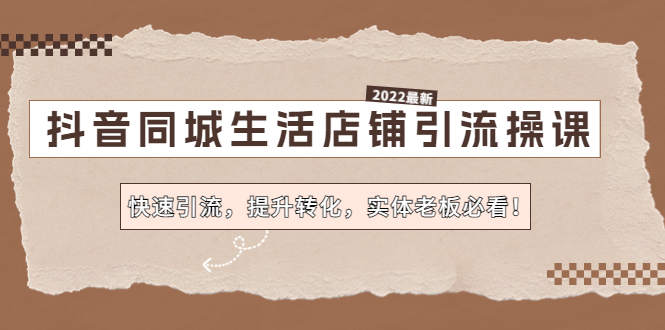 2022最新

抖音同城生活店铺引流操课

快速引流，提升转化，实体老板必看！